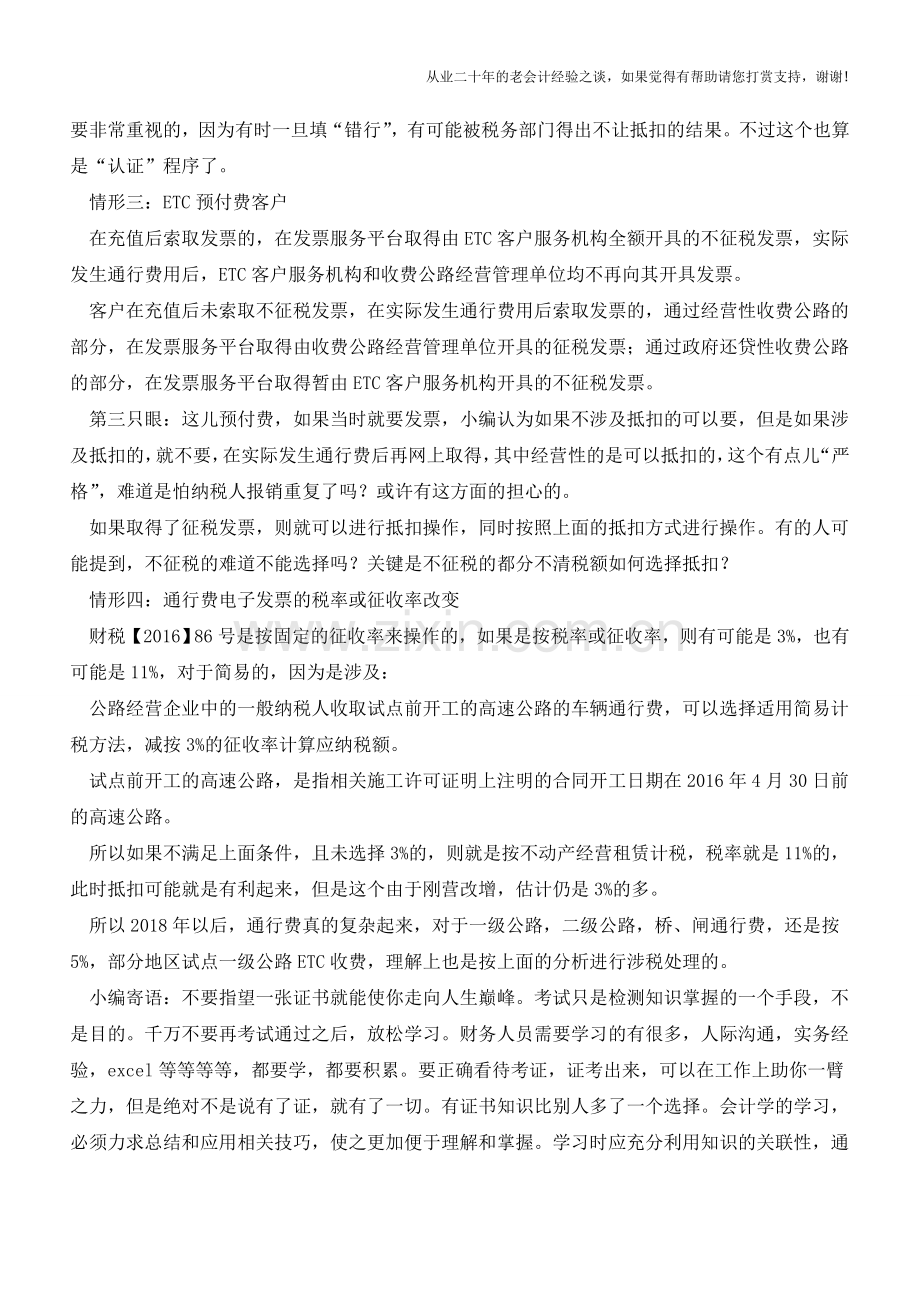 从业二十年的老会计经验之谈，如果觉得有帮助请您打赏支持，谢谢!

要非常重视的，因为有时一旦填“错行”，有可能被税务部门得出不让抵扣的结果。不过这个也算是“认证”程序了。

情形三：ETC 预付费客户

在充值后索取发票的，在发票服务平台取得由 ETC 客户服务机构全额开具的不征税发票，实际发生通行费用后，ETC 客户服务机构和收费公路经营管理单位均不再向其开具发票。

客户在充值后未索取不征税发票，在实际发生通行费用后索取发票的，通过经营性收费公路的部分，在发票服务平台取得由收费公路经营管理单位开具的征税发票；通过政府还贷性收费公路的部分，在发票服务平台取得暂由 ETC 客户服务机构开具的不征税发票。

第三只眼：这儿预付费，如果当时就要发票，小编认为如果不涉及抵扣的可以要，但是如果涉及抵扣的，就不要，在实际发生通行费后再网上取得，其中经营性的是可以抵扣的，这个有点儿“严格”，难道是怕纳税人报销重复了吗？或许有这方面的担心的。

如果取得了征税发票，则就可以进行抵扣操作，同时按照上面的抵扣方式进行操作。有的人可能提到，不征税的难道不能选择吗？关键是不征税的都分不清税额如何选择抵扣？

情形四：通行费电子发票的税率或征收率改变

财税【2016】86 号是按固定的征收率来操作的，如果是按税率或征收率，则有可能是 3%，也有可能是 11%，对于简易的，因为是涉及：

公路经营企业中的一般纳税人收取试点前开工的高速公路的车辆通行费，可以选择适用简易计税方法，减按 3%的征收率计算应纳税额。

试点前开工的高速公路，是指相关施工许可证明上注明的合同开工日期在 2016 年 4 月 30 日前的高速公路。

所以如果不满足上面条件，且未选择 3%的，则就是按不动产经营租赁计税，税率就是 11%的，此时抵扣可能就是有利起来，但是这个由于刚营改增，估计仍是 3%的多。

所以 2018 年以后，通行费真的复杂起来，对于一级公路，二级公路，桥、闸通行费，还是按 5%，部分地区试点一级公路 ETC 收费，理解上也是按上面的分析进行涉税处理的。

小编寄语：不要指望一张证书就能使你走向人生巅峰。考试只是检测知识掌握的一个手段，不是目的。千万不要再考试通过之后，放松学习。财务人员需要学习的有很多，人际沟通，实务经验，excel 等等等等，都要学，都要积累。要正确看待考证，证考出来，可以在工作上助你一臂之力，但是绝对不是说有了证，就有了一切。有证书知识比别人多了一个选择。会计学的学习，必须力求总结和应用相关技巧，使之更加便于理解和掌握。学习时应充分利用知识的关联性，通

zixin.com.cn